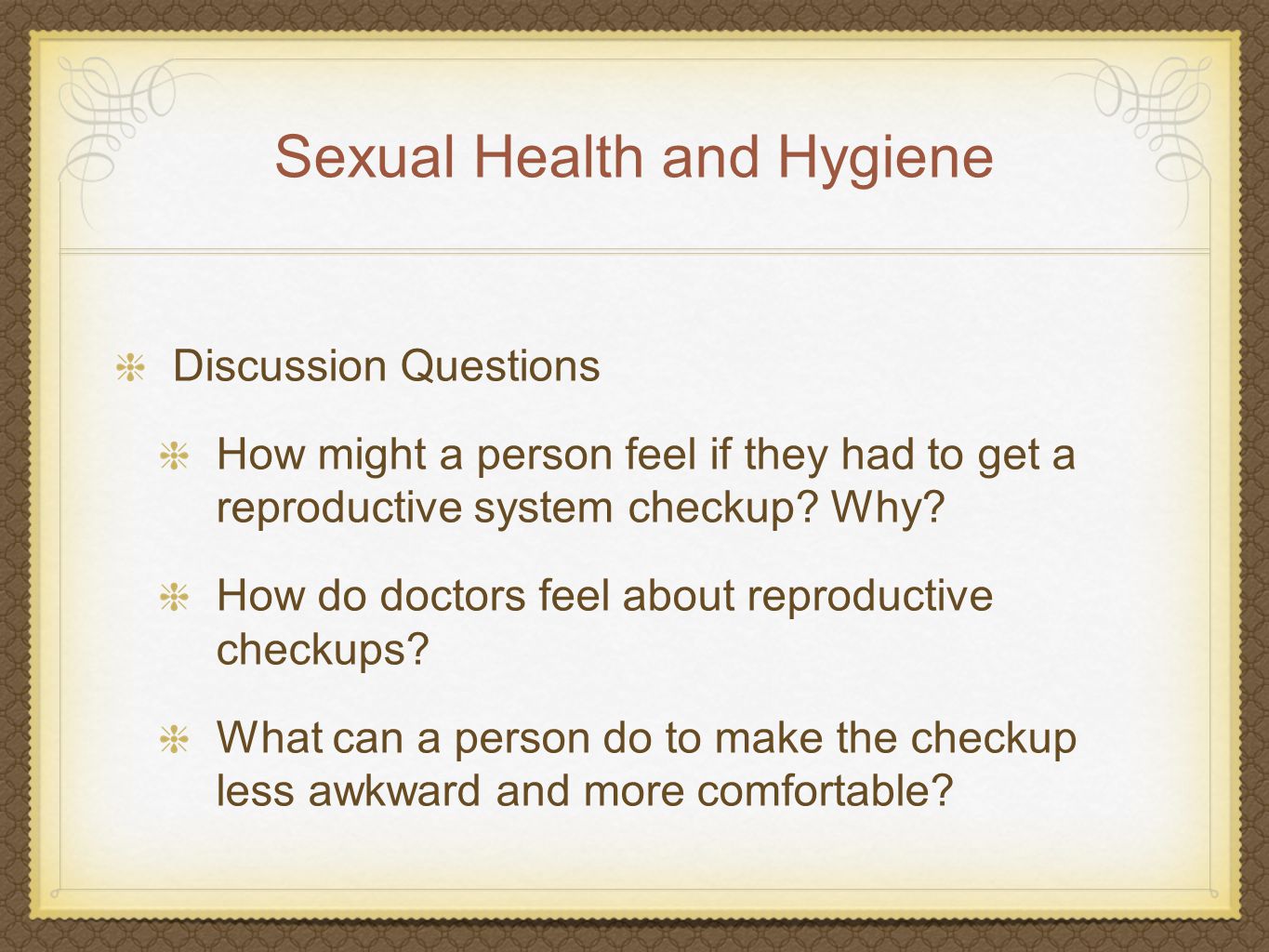 Sexual Health and Hygiene

Discussion Questions

How might a person feel if they had to get a reproductive system checkup? Why?

How do doctors feel about reproductive checkups?

What can a person do to make the checkup less awkward and more comfortable?